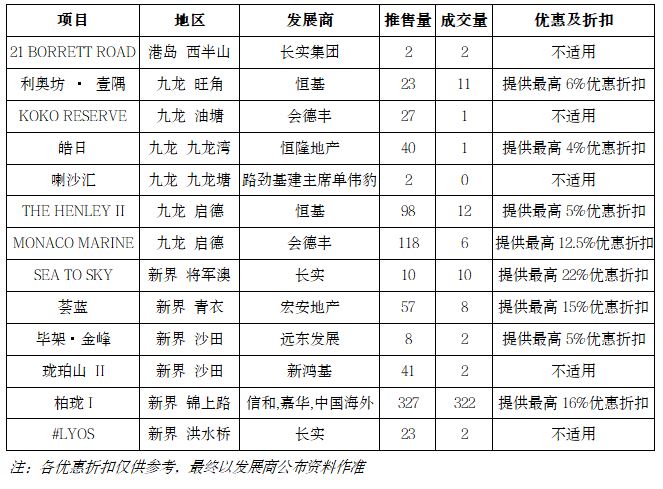 | 项目 | 地区 | 发展商 | 推售量 | 成交量 | 优惠及折扣 |
|---|---|---|---|---|---|
| 21 BORRETT ROAD | 港岛 西半山 | 长实集团 | 2 | 2 | 不适用 |
| 利奥坊 · 壹隅 | 九龙 旺角 | 恒基 | 23 | 11 | 提供最高 6%优惠折扣 |
| KOKO RESERVE | 九龙 油塘 | 会德丰 | 27 | 1 | 不适用 |
| 皓日 | 九龙 九龙湾 | 恒隆地产 | 40 | 1 | 提供最高 4%优惠折扣 |
| 喇沙汇 | 九龙 九龙塘 | 路劲基建主席单伟豹 | 2 | 0 | 不适用 |
| THE HENLEY II | 九龙 启德 | 恒基 | 98 | 12 | 提供最高 5%优惠折扣 |
| MONACO MARINE | 九龙 启德 | 会德丰 | 118 | 6 | 提供最高 12.5%优惠折扣 |
| SEA TO SKY | 新界 将军澳 | 长实 | 10 | 10 | 提供最高 22%优惠折扣 |
| 荟蓝 | 新界 青衣 | 宏安地产 | 57 | 8 | 提供最高 15%优惠折扣 |
| 毕架 · 金峰 | 新界 沙田 | 远东发展 | 8 | 2 | 提供最高 5%优惠折扣 |
| 珑珀山 II | 新界 沙田 | 新鸿基 | 41 | 2 | 不适用 |
| 柏珑 I | 新界 锦上路 | 信和,嘉华,中国海外 | 327 | 322 | 提供最高 16%优惠折扣 |
| #LYOS | 新界 洪水桥 | 长实 | 23 | 2 | 不适用 |

注：各优惠折扣仅供参考，最终以发展商公布资料作准